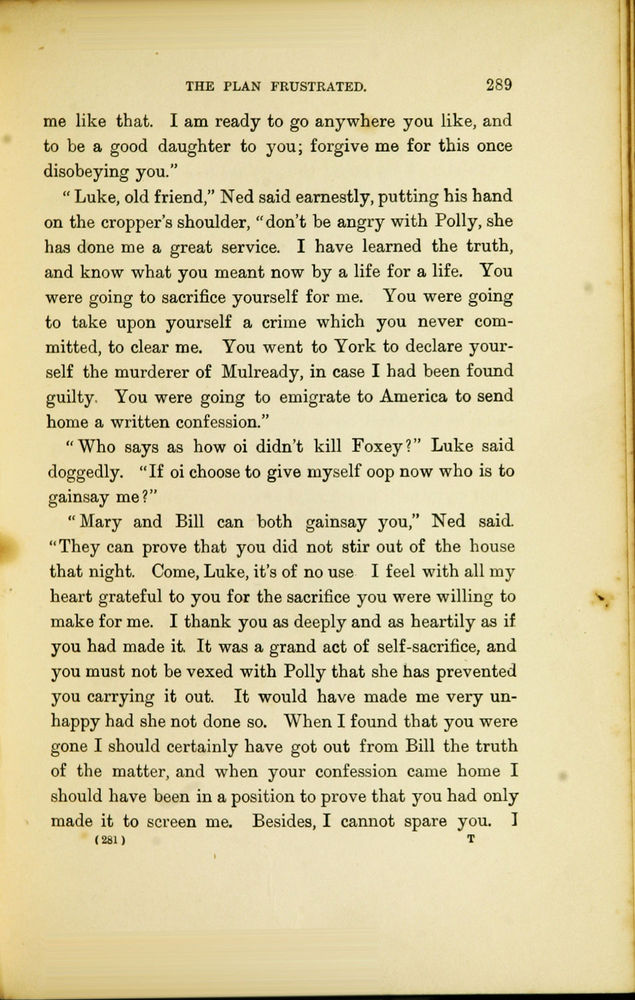 THE PLAN FRUSTRATED. 289

me like that. I am ready to go anywhere you like, and to be a good daughter to you; forgive me for this once disobeying you."

"Luke, old friend," Ned said earnestly, putting his hand on the cropper's shoulder, "don't be angry with Polly, she has done me a great service. I have learned the truth, and know what you meant now by a life for a life. You were going to sacrifice yourself for me. You were going to take upon yourself a crime which you never committed, to clear me. You went to York to declare yourself the murderer of Mulready, in case I had been found guilty. You were going to emigrate to America to send home a written confession."

"Who says as how oi didn't kill Foxey?" Luke said doggedly. "If oi choose to give myself oop now who is to gainsay me?"

"Mary and Bill can both gainsay you," Ned said. "They can prove that you did not stir out of the house that night. Come, Luke, it's of no use I feel with all my heart grateful to you for the sacrifice you were willing to make for me. I thank you as deeply and as heartily as if you had made it. It was a grand act of self-sacrifice, and you must not be vexed with Polly that she has prevented you carrying it out. It would have made me very unhappy had she not done so. When I found that you were gone I should certainly have got out from Bill the truth of the matter, and when your confession came home I should have been in a position to prove that you had only made it to screen me. Besides, I cannot spare you. I

(281) T